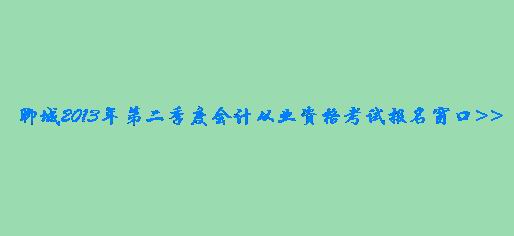 聊城2013年第二季度会计从业资格考试报名窗口>>